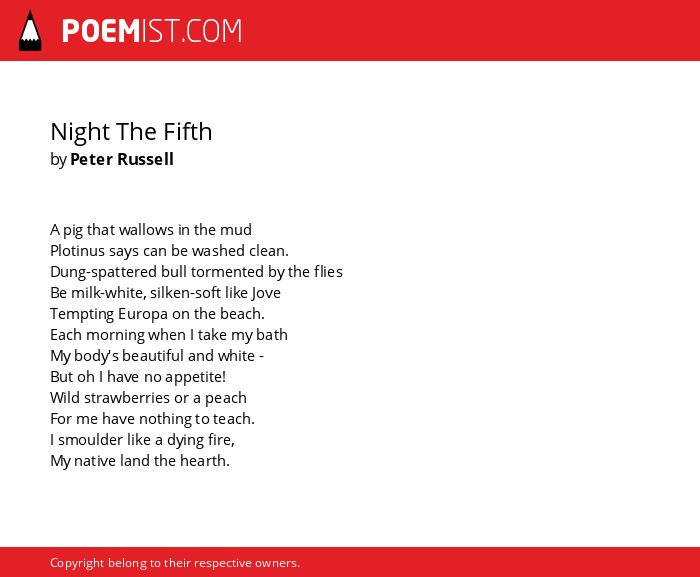 POEMIST.COM

Night The Fifth
by Peter Russell

A pig that wallows in the mud
Plotinus says can be washed clean.
Dung-spattered bull tormented by the flies
Be milk-white, silken-soft like Jove
Tempting Europa on the beach.
Each morning when I take my bath
My body's beautiful and white -
But oh I have no appetite!
Wild strawberries or a peach
For me have nothing to teach.
I smoulder like a dying fire,
My native land the hearth.

Copyright belong to their respective owners.